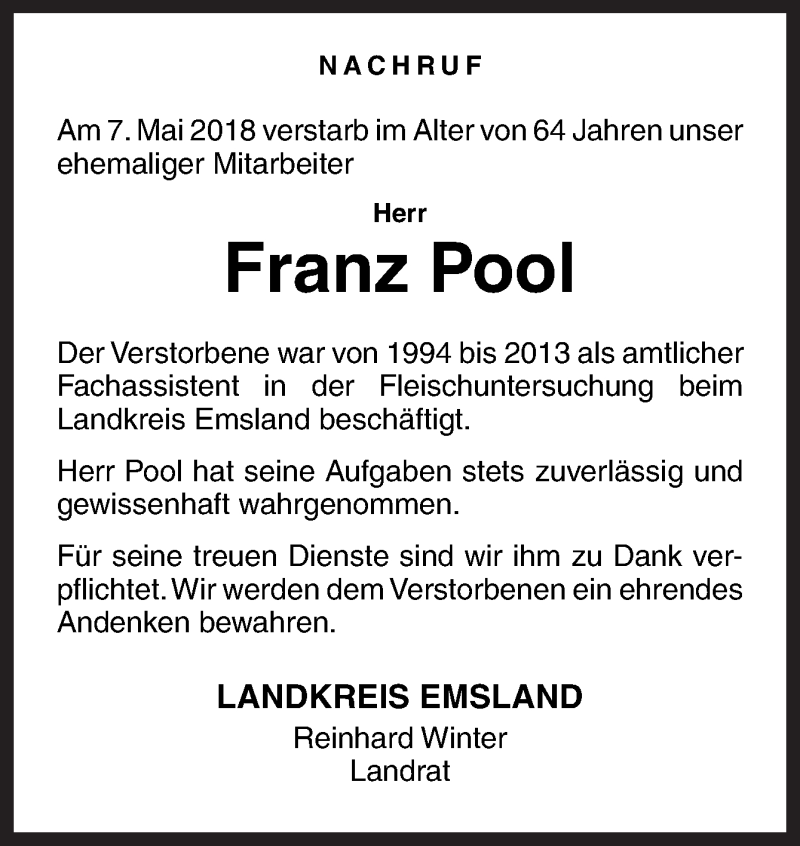 NACHRUF

Am 7. Mai 2018 verstarb im Alter von 64 Jahren unser ehemaliger Mitarbeiter

Herr

Franz Pool

Der Verstorbene war von 1994 bis 2013 als amtlicher Fachassistent in der Fleischuntersuchung beim Landkreis Emsland beschäftigt.

Herr Pool hat seine Aufgaben stets zuverlässig und gewissenhaft wahrgenommen.

Für seine treuen Dienste sind wir ihm zu Dank verpflichtet. Wir werden dem Verstorbenen ein ehrendes Andenken bewahren.

LANDKREIS EMSLAND
Reinhard Winter
Landrat